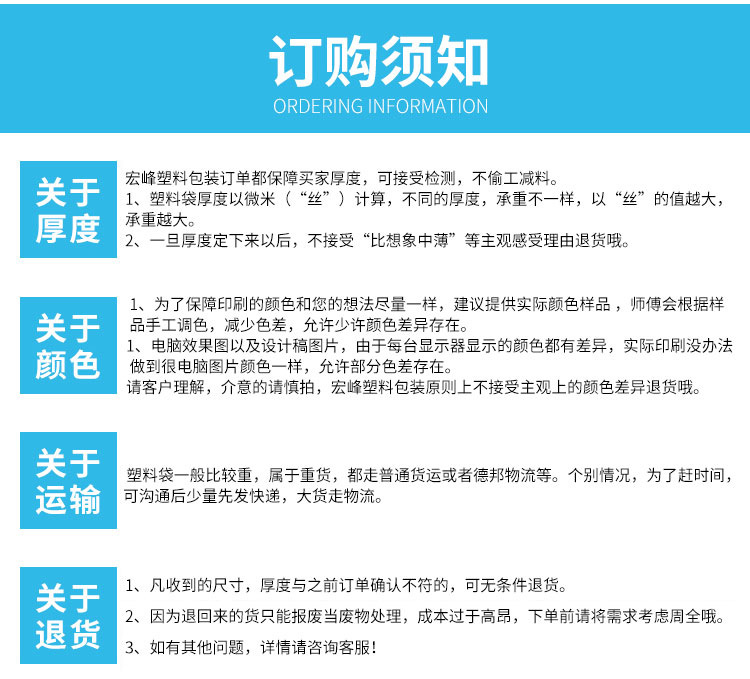 订购须知
ORDERING INFORMATION

关于厚度

宏峰塑料包装订单都保障买家厚度，可接受检测，不偷工减料。
1、塑料袋厚度以微米（“丝”）计算，不同的厚度，承重不一样，以“丝”的值越大，承重越大。
2、一旦厚度定下来以后，不接受“比想象中薄”等主观感受理由退货哦。

关于颜色

1、为了保障印刷的颜色和您的想法尽量一样，建议提供实际颜色样品，师傅会根据样品手工调色，减少色差，允许少许颜色差异存在。
1、电脑效果图以及设计稿图片，由于每台显示器显示的颜色都有差异，实际印刷没办法做到很电脑图片颜色一样，允许部分色差存在。
请客户理解，介意的请慎拍，宏峰塑料包装原则上不接受主观上的颜色差异退货哦。

关于运输

塑料袋一般比较重，属于重货，都走普通货运或者德邦物流等。个别情况，为了赶时间，可沟通后少量先发快递，大货走物流。

关于退货

1、凡收到的尺寸，厚度与之前订单确认不符的，可无条件退货。
2、因为退回来的货只能报废当废物处理，成本过于高昂，下单前请将需求考虑周全哦。
3、如有其他问题，详情请咨询客服！